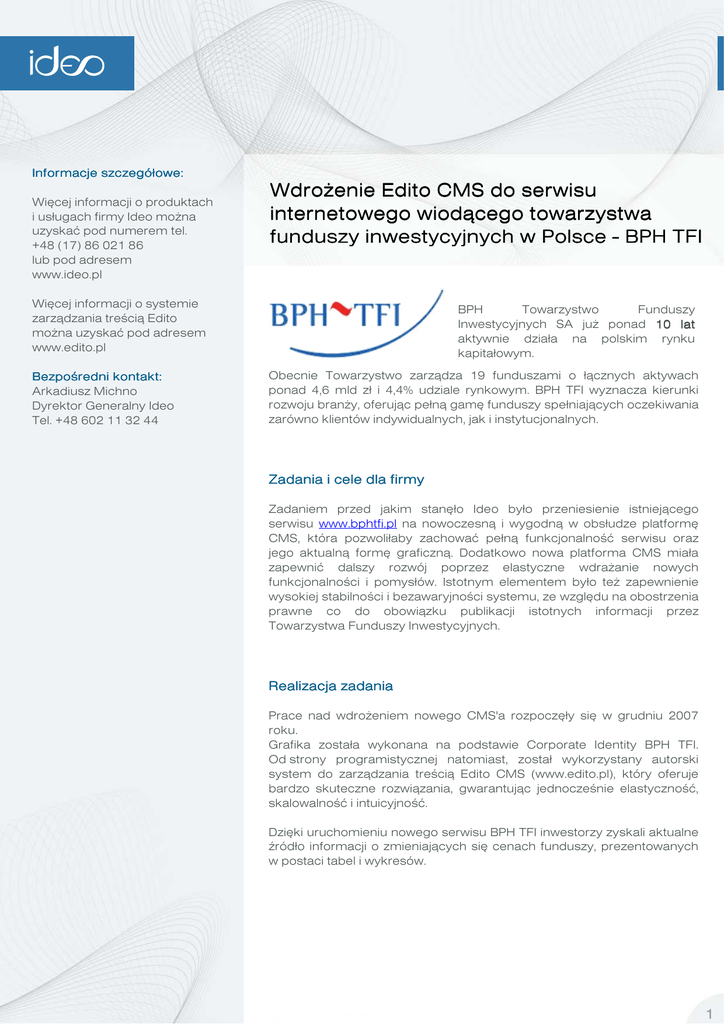 ideo

Informacje szczegółowe:

Więcej informacji o produktach i usługach firmy Ideo można uzyskać pod numerem tel. +48 (17) 86 021 86 lub pod adresem www.ideo.pl

Więcej informacji o systemie zarządzania treścią Edito można uzyskać pod adresem www.edito.pl

Bezpośredni kontakt:
Arkadiusz Michno
Dyrektor Generalny Ideo
Tel. +48 602 11 32 44

Wdrożenie Edito CMS do serwisu internetowego wiodącego towarzystwa funduszy inwestycyjnych w Polsce - BPH TFI

BPH TFI

BPH Towarzystwo Funduszy Inwestycyjnych SA już ponad 10 lat aktywnie działa na polskim rynku kapitałowym.

Obecnie Towarzystwo zarządza 19 funduszami o łącznych aktywach ponad 4,6 mld zł i 4,4% udziale rynkowym. BPH TFI wyznacza kierunki rozwoju branży, oferując pełną gamę funduszy spełniających oczekiwania zarówno klientów indywidualnych, jak i instytucjonalnych.

Zadania i cele dla firmy

Zadaniem przed jakim stanęło Ideo było przeniesienie istniejącego serwisu www.bphtfi.pl na nowoczesną i wygodną w obsłudze platformę CMS, która pozwoliłaby zachować pełną funkcjonalność serwisu oraz jego aktualną formę graficzną. Dodatkowo nowa platforma CMS miała zapewnić dalszy rozwój poprzez elastyczne wdrażanie nowych funkcjonalności i pomysłów. Istotnym elementem było też zapewnienie wysokiej stabilności i bezawaryjności systemu, ze względu na obostrzenia prawne co do obowiązku publikacji istotnych informacji przez Towarzystwa Funduszy Inwestycyjnych.

Realizacja zadania

Prace nad wdrożeniem nowego CMS'a rozpoczęły się w grudniu 2007 roku.
Grafika została wykonana na podstawie Corporate Identity BPH TFI. Od strony programistycznej natomiast, został wykorzystany autorski system do zarządzania treścią Edito CMS (www.edito.pl), który oferuje bardzo skuteczne rozwiązania, gwarantując jednocześnie elastyczność, skalowalność i intuicyjność.

Dzięki uruchomieniu nowego serwisu BPH TFI inwestorzy zyskali aktualne źródło informacji o zmieniających się cenach funduszy, prezentowanych w postaci tabel i wykresów.

1